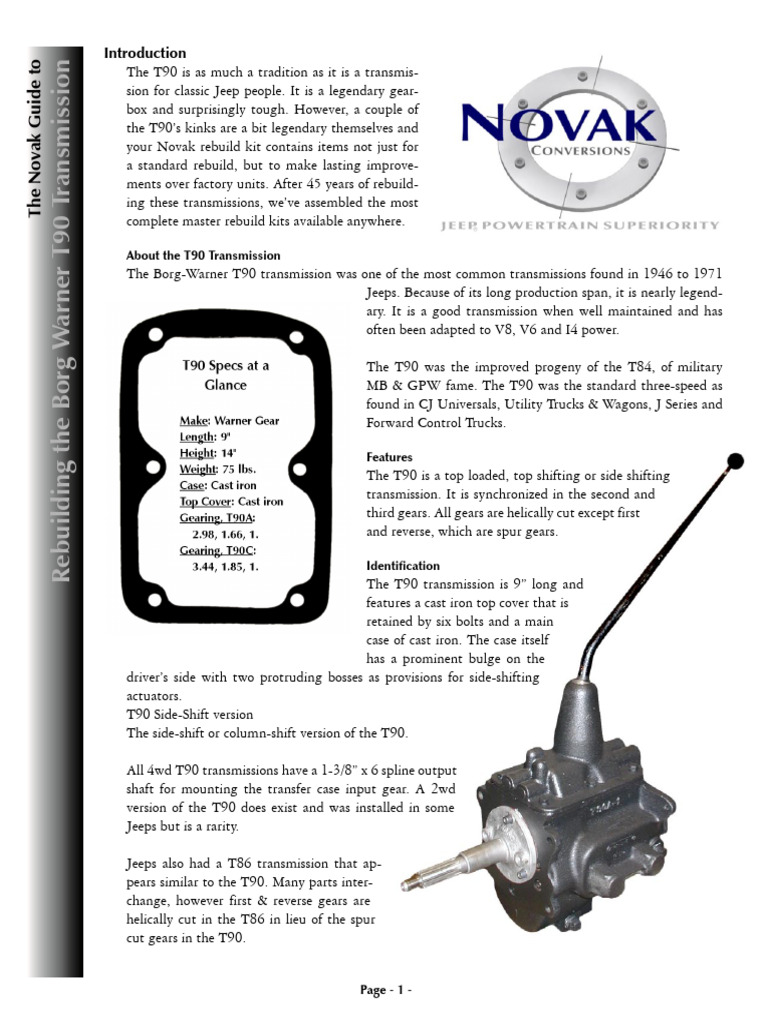 The Novak Guide to
Rebuilding the Borg Warner T90 Transmission

Introduction
The T90 is as much a tradition as it is a transmission for classic Jeep people. It is a legendary gearbox and surprisingly tough. However, a couple of the T90's kinks are a bit legendary themselves and your Novak rebuild kit contains items not just for a standard rebuild, but to make lasting improvements over factory units. After 45 years of rebuilding these transmissions, we've assembled the most complete master rebuild kits available anywhere.

NOVAK
CONVERSIONS
JEEP POWERTRAIN SUPERIORITY

About the T90 Transmission
The Borg-Warner T90 transmission was one of the most common transmissions found in 1946 to 1971 Jeeps. Because of its long production span, it is nearly legendary. It is a good transmission when well maintained and has often been adapted to V8, V6 and I4 power.

T90 Specs at a Glance

Make: Warner Gear
Length: 9"
Height: 14"
Weight: 75 lbs.
Case: Cast iron
Top Cover: Cast iron
Gearing, T90A:
2.98, 1.66, 1.
Gearing, T90C:
3.44, 1.85, 1.

The T90 was the improved progeny of the T84, of military MB & GPW fame. The T90 was the standard three-speed as found in CJ Universals, Utility Trucks & Wagons, J Series and Forward Control Trucks.

Features
The T90 is a top loaded, top shifting or side shifting transmission. It is synchronized in the second and third gears. All gears are helically cut except first and reverse, which are spur gears.

Identification
The T90 transmission is 9" long and features a cast iron top cover that is retained by six bolts and a main case of cast iron. The case itself has a prominent bulge on the driver's side with two protruding bosses as provisions for side-shifting actuators.
T90 Side-Shift version
The side-shift or column-shift version of the T90.

All 4wd T90 transmissions have a 1-3/8" x 6 spline output shaft for mounting the transfer case input gear. A 2wd version of the T90 does exist and was installed in some Jeeps but is a rarity.

Jeeps also had a T86 transmission that appears similar to the T90. Many parts interchange, however first & reverse gears are helically cut in the T86 in lieu of the spur cut gears in the T90.

Page - 1 -